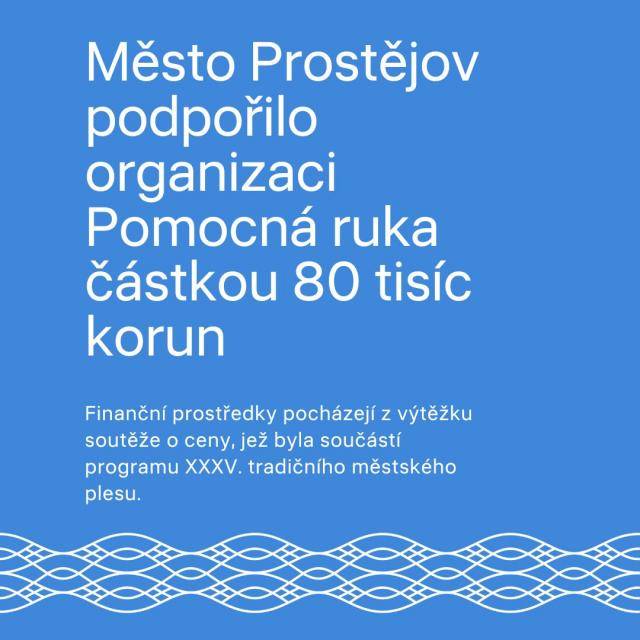 Město Prostějov podpořilo organizaci Pomocná ruka částkou 80 tisíc korun

Finanční prostředky pocházejí z výtěžku soutěže o ceny, jež byla součástí programu XXXV. tradičního městského plesu.